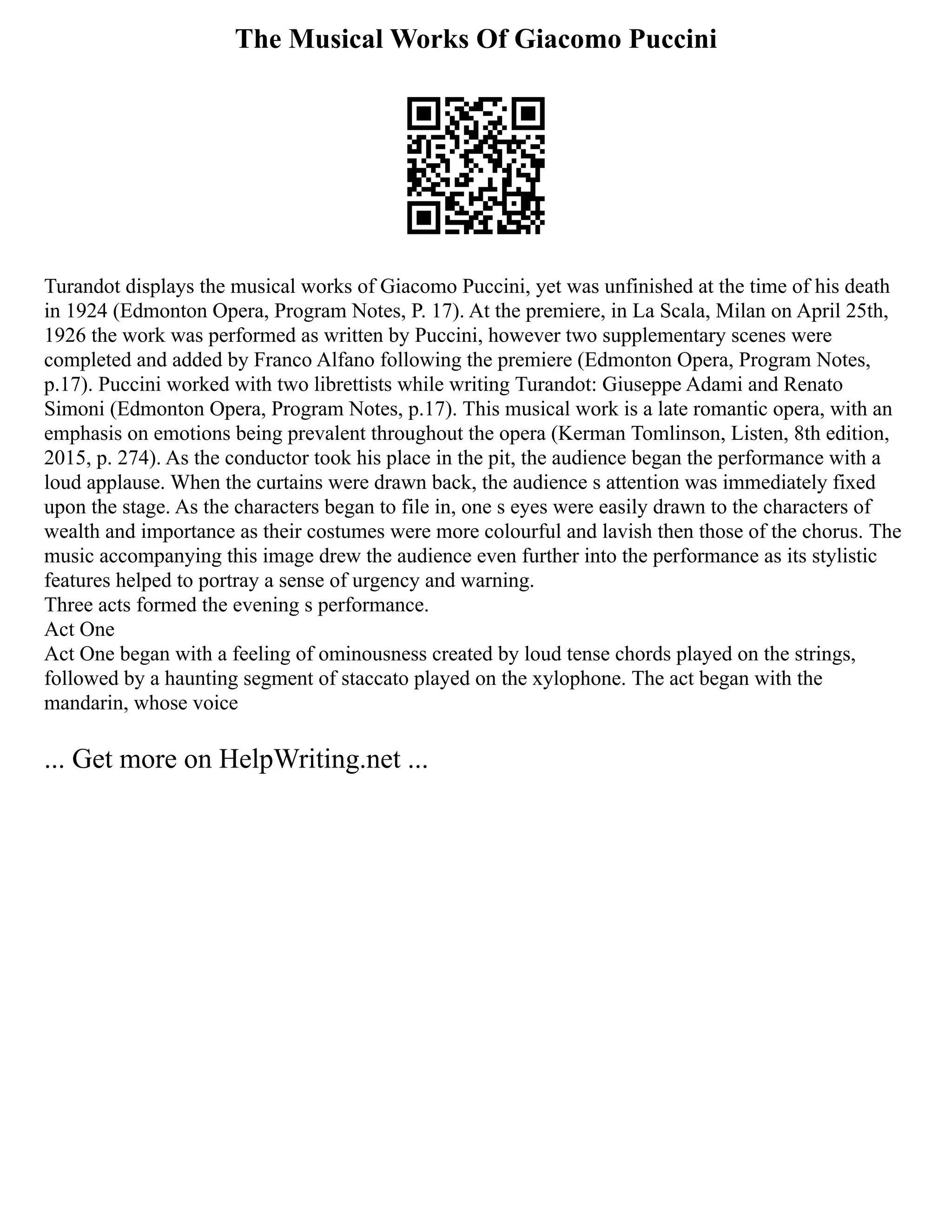 The Musical Works Of Giacomo Puccini

Turandot displays the musical works of Giacomo Puccini, yet was unfinished at the time of his death in 1924 (Edmonton Opera, Program Notes, P. 17). At the premiere, in La Scala, Milan on April 25th, 1926 the work was performed as written by Puccini, however two supplementary scenes were completed and added by Franco Alfano following the premiere (Edmonton Opera, Program Notes, p.17). Puccini worked with two librettists while writing Turandot: Giuseppe Adami and Renato Simoni (Edmonton Opera, Program Notes, p.17). This musical work is a late romantic opera, with an emphasis on emotions being prevalent throughout the opera (Kerman Tomlinson, Listen, 8th edition, 2015, p. 274). As the conductor took his place in the pit, the audience began the performance with a loud applause. When the curtains were drawn back, the audience s attention was immediately fixed upon the stage. As the characters began to file in, one s eyes were easily drawn to the characters of wealth and importance as their costumes were more colourful and lavish then those of the chorus. The music accompanying this image drew the audience even further into the performance as its stylistic features helped to portray a sense of urgency and warning.
Three acts formed the evening s performance.
Act One
Act One began with a feeling of ominousness created by loud tense chords played on the strings, followed by a haunting segment of staccato played on the xylophone. The act began with the mandarin, whose voice

... Get more on HelpWriting.net ...